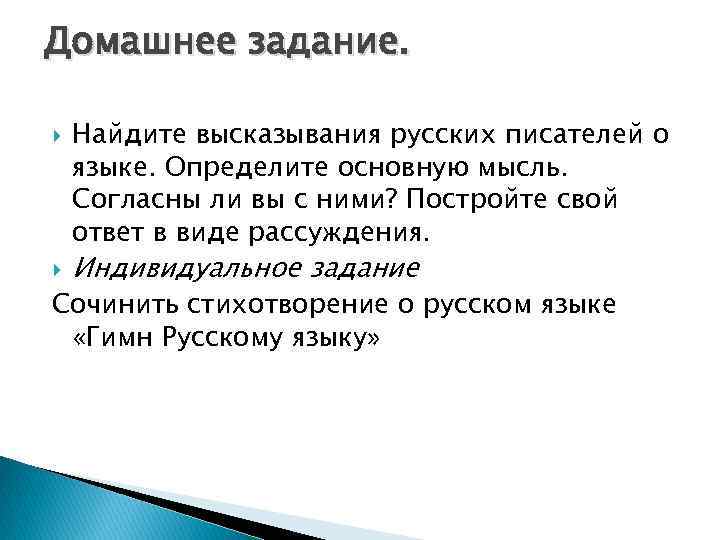 Домашнее задание.

Найдите высказывания русских писателей о языке. Определите основную мысль. Согласны ли вы с ними? Постройте свой ответ в виде рассуждения.

Индивидуальное задание

Сочинить стихотворение о русском языке «Гимн Русскому языку»